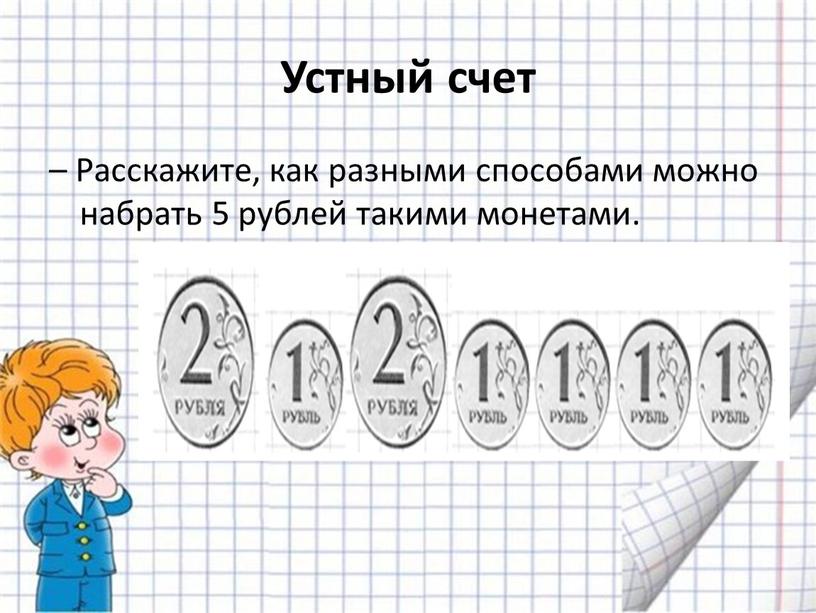 Устный счет

– Расскажите, как разными способами можно набрать 5 рублей такими монетами.

2 РУБЛЯ 1 РУБЛЬ 2 РУБЛЯ 1 РУБЛЬ 1 РУБЛЬ 1 РУБЛЬ 1 РУБЛЬ